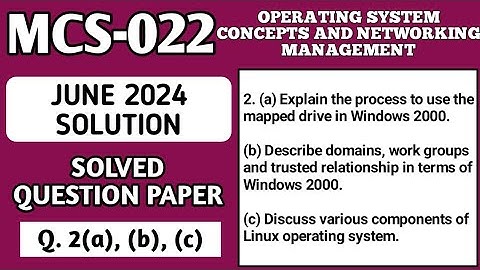 MCS-022

OPERATING SYSTEM CONCEPTS AND NETWORKING MANAGEMENT

JUNE 2024 SOLUTION

SOLVED QUESTION PAPER

Q. 2(a), (b), (c)

2. (a) Explain the process to use the mapped drive in Windows 2000.

(b) Describe domains, work groups and trusted relationship in terms of Windows 2000.

(c) Discuss various components of Linux operating system.